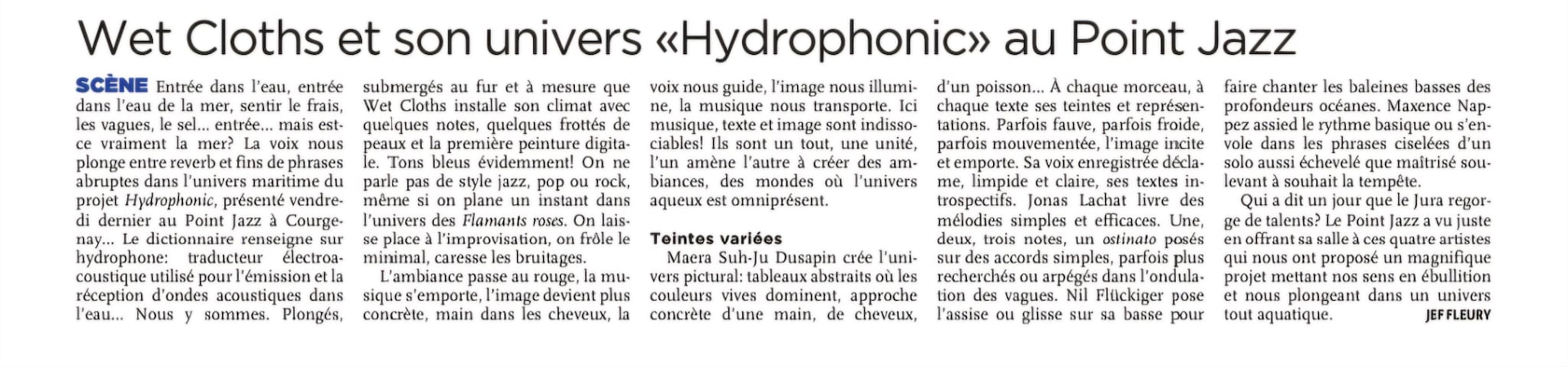 Wet Cloths et son univers «Hydrophonic» au Point Jazz

SCÈNE Entrée dans l'eau, entrée dans l'eau de la mer, sentir le frais, les vagues, le sel... entrée... mais est-ce vraiment la mer? La voix nous plonge entre reverb et fins de phrases abruptes dans l'univers maritime du projet Hydrophonic, présenté vendredi dernier au Point Jazz à Courgenay... Le dictionnaire renseigne sur hydrophone: traducteur électroacoustique utilisé pour l'émission et la réception d'ondes acoustiques dans l'eau... Nous y sommes. Plongés, submergés au fur et à mesure que Wet Cloths installe son climat avec quelques notes, quelques frottés de peaux et la première peinture digitale. Tons bleus évidemment! On ne parle pas de style jazz, pop ou rock, même si on plane un instant dans l'univers des Flamants roses. On laisse place à l'improvisation, on frôle le minimal, caresse les bruitages.

L'ambiance passe au rouge, la musique s'emporte, l'image devient plus concrète, main dans les cheveux, la voix nous guide, l'image nous illumine, la musique nous transporte. Ici musique, texte et image sont indissociables! Ils sont un tout, une unité, l'un amène l'autre à créer des ambiances, des mondes où l'univers aqueux est omniprésent.

Teintes variées

Maera Suh-Ju Dusapin crée l'univers pictural: tableaux abstraits où les couleurs vives dominent, approche concrète d'une main, de cheveux, d'un poisson... À chaque morceau, à chaque texte ses teintes et représentations. Parfois fauve, parfois froide, parfois mouvementée, l'image incite et emporte. Sa voix enregistrée déclame, limpide et claire, ses textes introspectifs. Jonas Lachat livre des mélodies simples et efficaces. Une, deux, trois notes, un ostinato posés sur des accords simples, parfois plus recherchés ou arpégés dans l'ondulation des vagues. Nil Flückiger pose l'assise ou glisse sur sa basse pour faire chanter les baleines basses des profondeurs océanes. Maxence Nappez assied le rythme basique ou s'envole dans les phrases ciselées d'un solo aussi échevelé que maîtrisé soulevant à souhait la tempête.

Qui a dit un jour que le Jura regorge de talents? Le Point Jazz a vu juste en offrant sa salle à ces quatre artistes qui nous ont proposé un magnifique projet mettant nos sens en ébullition et nous plongeant dans un univers tout aquatique. JEF FLEURY